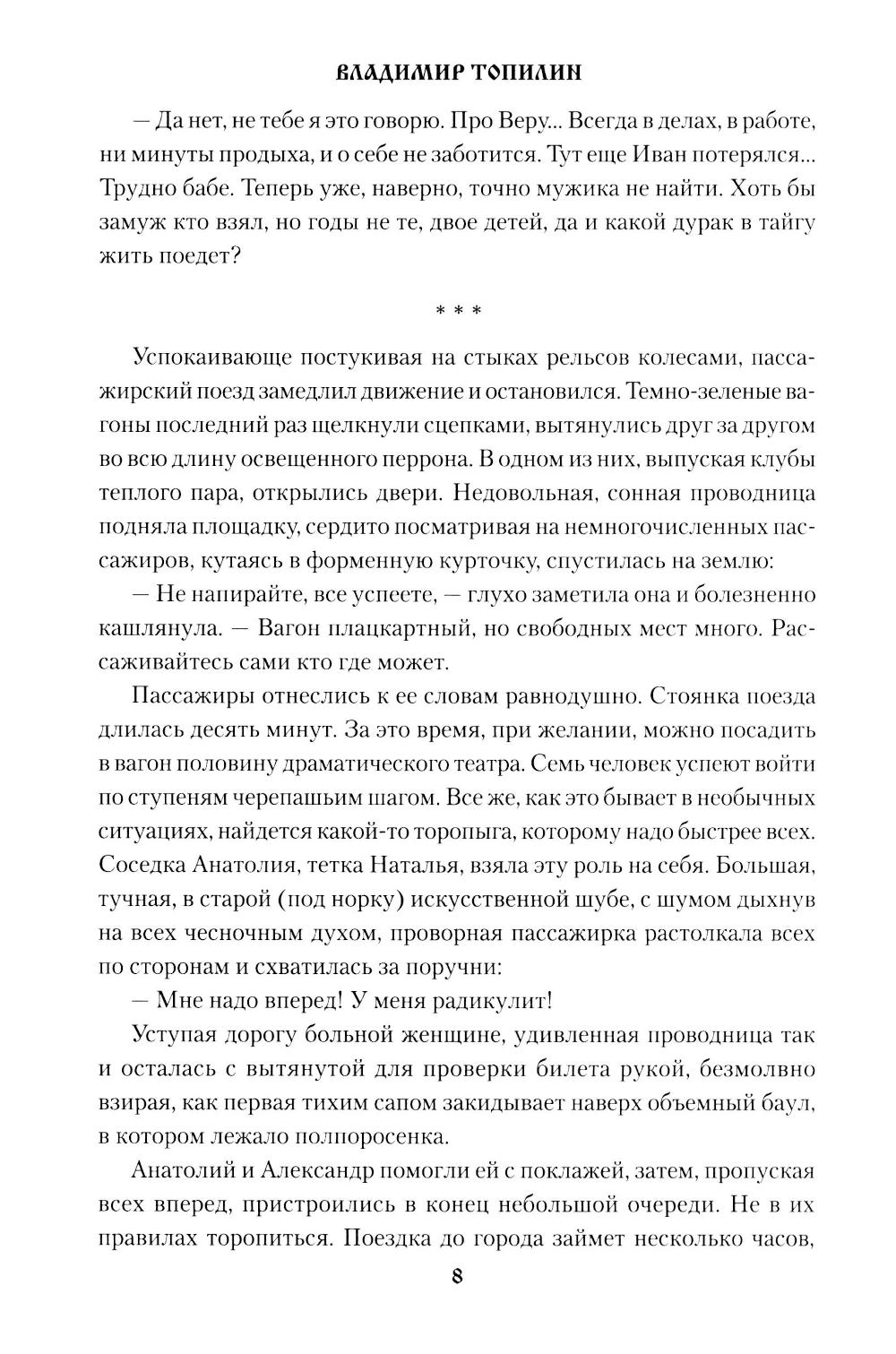 ВЛАДИМИР ТОПИЛИН

— Да нет, не тебе я это говорю. Про Веру... Всегда в делах, в работе, ни минуты продыха, и о себе не заботится. Тут еще Иван потерялся... Трудно бабе. Теперь уже, наверно, точно мужика не найти. Хоть бы замуж кто взял, но годы не те, двое детей, да и какой дурак в тайгу жить поедет?

* * *

Успокаивающе постукивая на стыках рельсов колесами, пассажирский поезд замедлил движение и остановился. Темно-зеленые вагоны последний раз щелкнули сцепками, вытянулись друг за другом во всю длину освещенного перрона. В одном из них, выпуская клубы теплого пара, открылись двери. Недовольная, сонная проводница подняла площадку, сердито посматривая на немногочисленных пассажиров, кутаясь в форменную курточку, спустилась на землю:

— Не напирайте, все успеете, — глухо заметила она и болезненно кашлянула. — Вагон плацкартный, но свободных мест много. Рассаживайтесь сами кто где может.

Пассажиры отнеслись к ее словам равнодушно. Стоянка поезда длилась десять минут. За это время, при желании, можно посадить в вагон половину драматического театра. Семь человек успеют войти по ступеням черепашьим шагом. Все же, как это бывает в необычных ситуациях, найдется какой-то торопыга, которому надо быстрее всех. Соседка Анатолия, тетка Наталья, взяла эту роль на себя. Большая, тучная, в старой (под норку) искусственной шубе, с шумом дыхнув на всех чесночным духом, проворная пассажирка растолкала всех по сторонам и схватилась за поручни:

— Мне надо вперед! У меня радикулит!

Уступая дорогу больной женщине, удивленная проводница так и осталась с вытянутой для проверки билета рукой, безмолвно взирая, как первая тихим сапом закидывает наверх объемный баул, в котором лежало полпоросенка.

Анатолий и Александр помогли ей с поклажей, затем, пропуская всех вперед, пристроились в конец небольшой очереди. Не в их правилах торопиться. Поездка до города займет несколько часов,

8